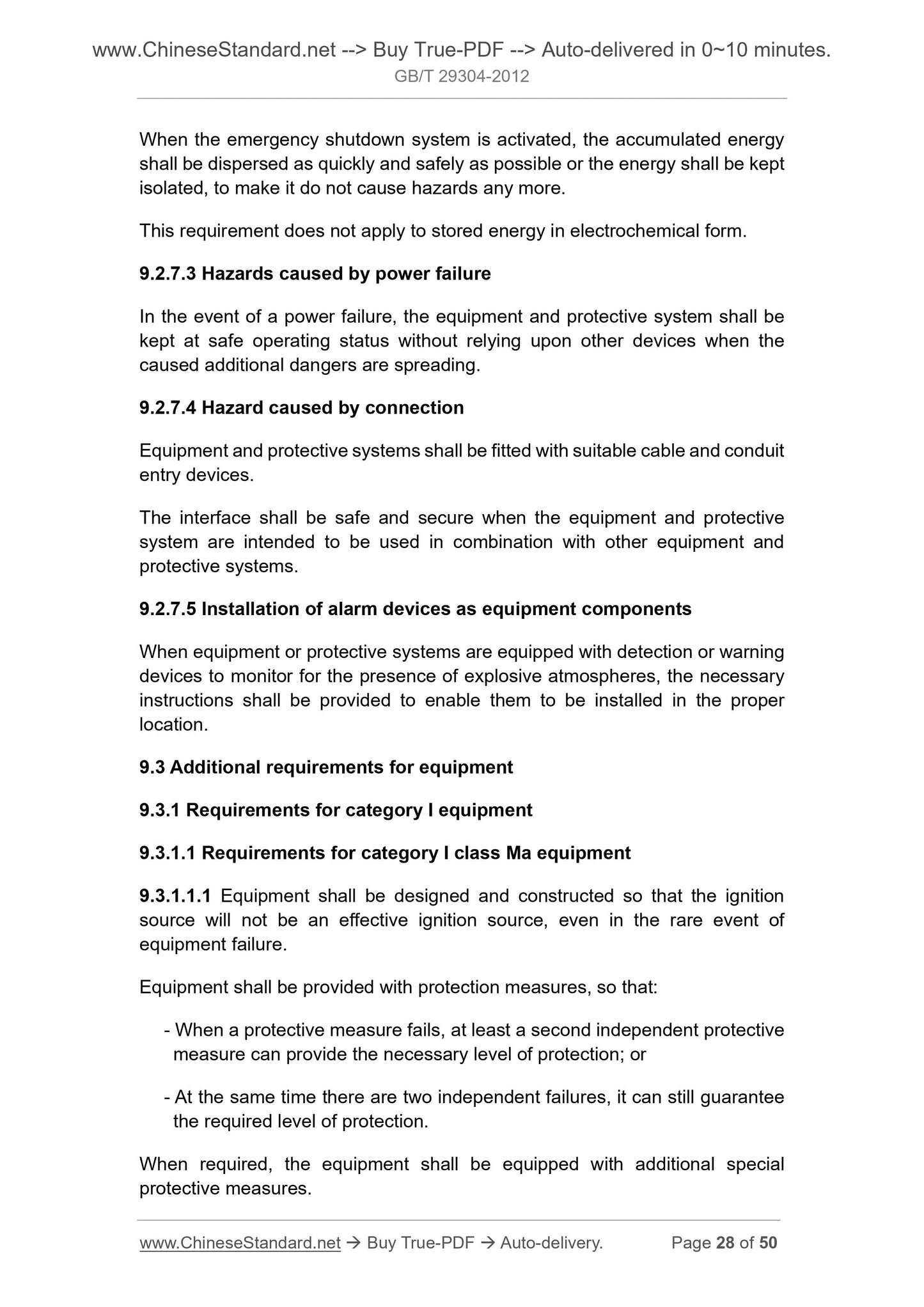 www.ChineseStandard.net --> Buy True-PDF --> Auto-delivered in 0~10 minutes.
GB/T 29304-2012

When the emergency shutdown system is activated, the accumulated energy shall be dispersed as quickly and safely as possible or the energy shall be kept isolated, to make it do not cause hazards any more.

This requirement does not apply to stored energy in electrochemical form.

9.2.7.3 Hazards caused by power failure

In the event of a power failure, the equipment and protective system shall be kept at safe operating status without relying upon other devices when the caused additional dangers are spreading.

9.2.7.4 Hazard caused by connection

Equipment and protective systems shall be fitted with suitable cable and conduit entry devices.

The interface shall be safe and secure when the equipment and protective system are intended to be used in combination with other equipment and protective systems.

9.2.7.5 Installation of alarm devices as equipment components

When equipment or protective systems are equipped with detection or warning devices to monitor for the presence of explosive atmospheres, the necessary instructions shall be provided to enable them to be installed in the proper location.

9.3 Additional requirements for equipment

9.3.1 Requirements for category I equipment

9.3.1.1 Requirements for category I class Ma equipment

9.3.1.1.1 Equipment shall be designed and constructed so that the ignition source will not be an effective ignition source, even in the rare event of equipment failure.

Equipment shall be provided with protection measures, so that:

- When a protective measure fails, at least a second independent protective measure can provide the necessary level of protection; or

- At the same time there are two independent failures, it can still guarantee the required level of protection.

When required, the equipment shall be equipped with additional special protective measures.

www.ChineseStandard.net → Buy True-PDF → Auto-delivery. Page 28 of 50